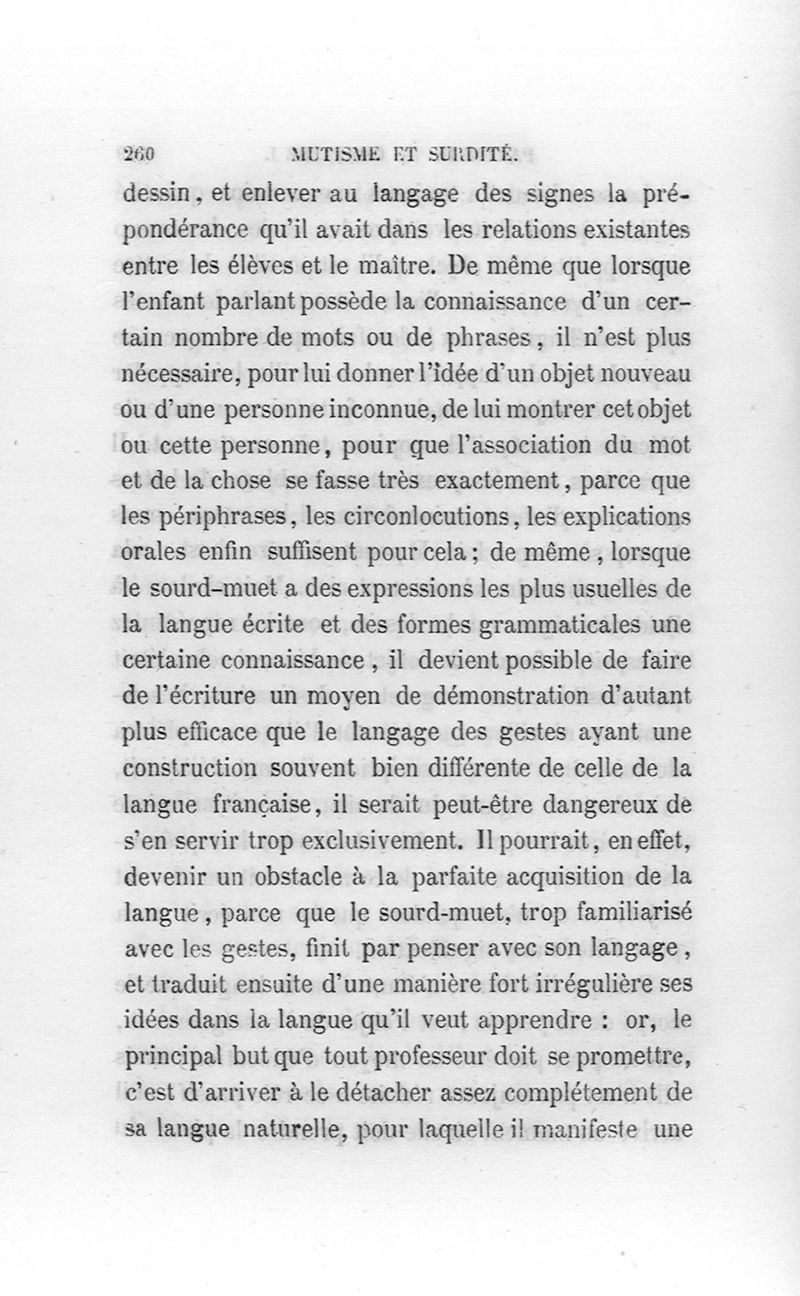 260 MUTISME ET SURDITÉ.

dessin, et enlever au langage des signes la prépondérance qu'il avait dans les relations existantes entre les élèves et le maître. De même que lorsque l'enfant parlant possède la connaissance d'un certain nombre de mots ou de phrases, il n'est plus nécessaire, pour lui donner l'idée d'un objet nouveau ou d'une personne inconnue, de lui montrer cet objet ou cette personne, pour que l'association du mot et de la chose se fasse très exactement, parce que les périphrases, les circonlocutions, les explications orales enfin suffisent pour cela; de même, lorsque le sourd-muet a des expressions les plus usuelles de la langue écrite et des formes grammaticales une certaine connaissance, il devient possible de faire de l'écriture un moyen de démonstration d'autant plus efficace que le langage des gestes ayant une construction souvent bien différente de celle de la langue française, il serait peut-être dangereux de s'en servir trop exclusivement. Il pourrait, en effet, devenir un obstacle à la parfaite acquisition de la langue, parce que le sourd-muet, trop familiarisé avec les gestes, finit par penser avec son langage, et traduit ensuite d'une manière fort irrégulière ses idées dans la langue qu'il veut apprendre : or, le principal but que tout professeur doit se promettre, c'est d'arriver à le détacher assez complétement de sa langue naturelle, pour laquelle il manifeste une